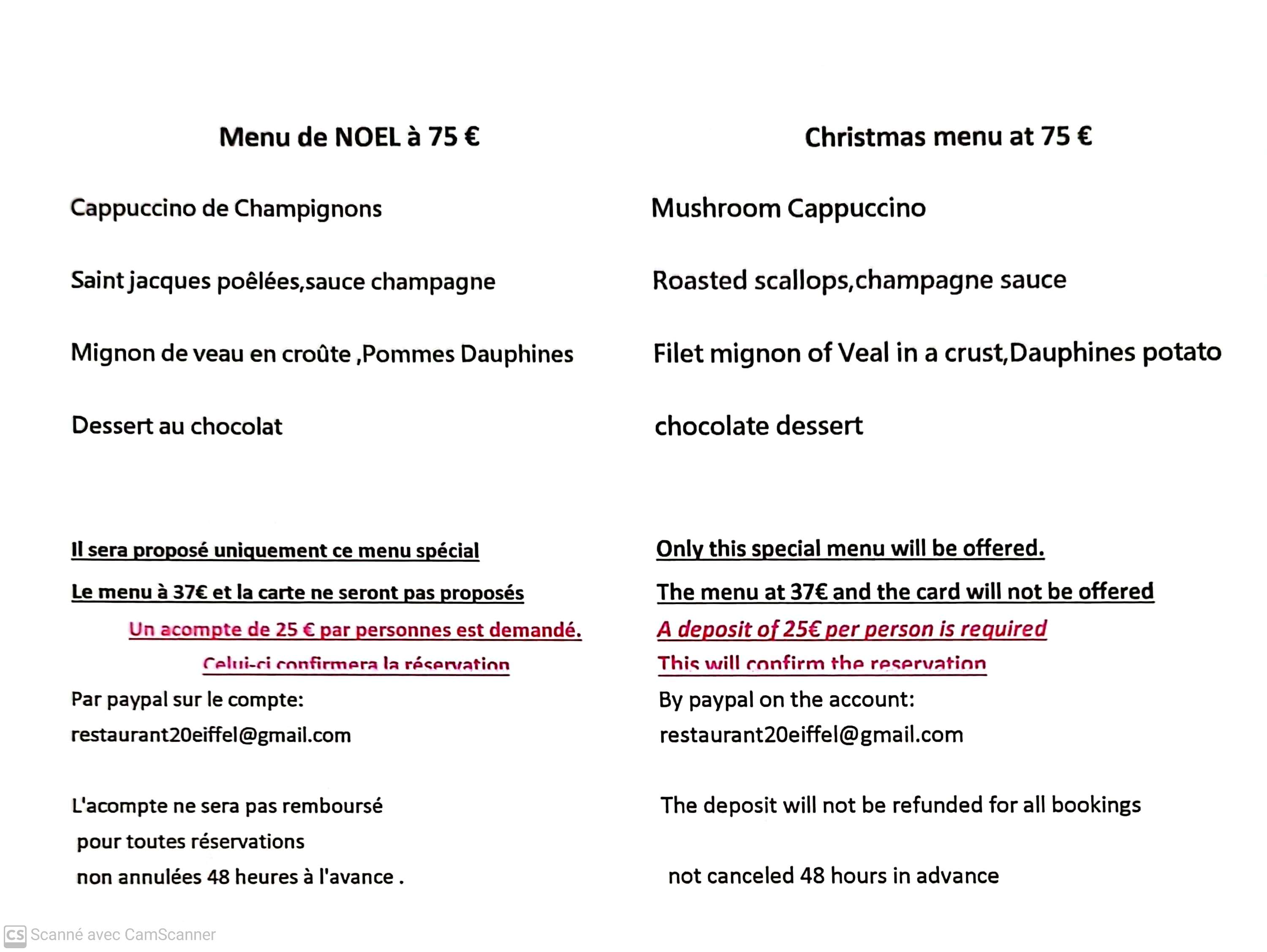 Menu de NOEL à 75 €

Cappuccino de Champignons

Saint jacques poêlées,sauce champagne

Mignon de veau en croûte ,Pommes Dauphines

Dessert au chocolat

Il sera proposé uniquement ce menu spécial

Le menu à 37€ et la carte ne seront pas proposés

Un acompte de 25 € par personnes est demandé.

Celui-ci confirmera la réservation

Par paypal sur le compte:
restaurant20eiffel@gmail.com

L'acompte ne sera pas remboursé
pour toutes réservations
non annulées 48 heures à l'avance .

Christmas menu at 75 €

Mushroom Cappuccino

Roasted scallops,champagne sauce

Filet mignon of Veal in a crust,Dauphines potato

chocolate dessert

Only this special menu will be offered.

The menu at 37€ and the card will not be offered

A deposit of 25€ per person is required

This will confirm the reservation

By paypal on the account:
restaurant20eiffel@gmail.com

The deposit will not be refunded for all bookings

not canceled 48 hours in advance

CS Scanné avec CamScanner